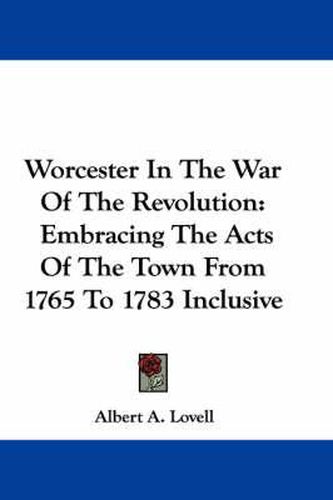 Worcester In The War Of The Revolution: Embracing The Acts Of The Town From 1765 To 1783 Inclusive

Albert A. Lovell